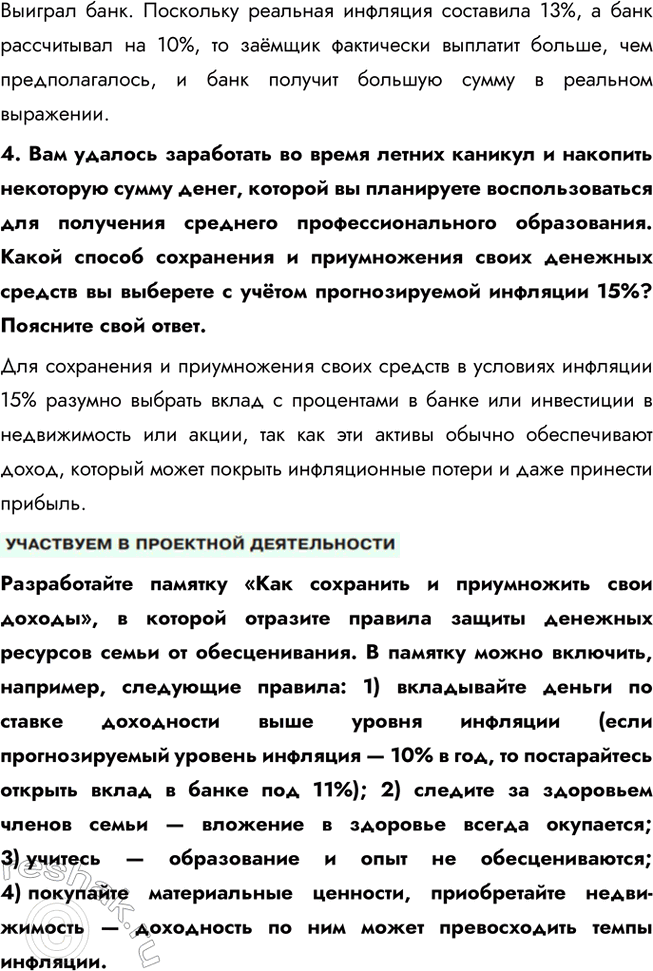 Выиграл банк. Поскольку реальная инфляция составила 13%, а банк рассчитывал на 10%, то заёмщик фактически выплатит больше, чем предполагалось, и банк получит большую сумму в реальном выражении.

4. Вам удалось заработать во время летних каникул и накопить некоторую сумму денег, которой вы планируете воспользоваться для получения среднего профессионального образования. Какой способ сохранения и приумножения своих денежных средств вы выберете с учётом прогнозируемой инфляции 15%? Поясните свой ответ.

Для сохранения и приумножения своих средств в условиях инфляции 15% разумно выбрать вклад с процентами в банке или инвестиции в недвижимость или акции, так как эти активы обычно обеспечивают доход, который может покрыть инфляционные потери и даже принести прибыль.

УЧАСТВУЕМ В ПРОЕКТНОЙ ДЕЯТЕЛЬНОСТИ

Разработайте памятку «Как сохранить и приумножить свои доходы», в которой отразите правила защиты денежных ресурсов семьи от обесценивания. В памятку можно включить, например, следующие правила: 1) вкладывайте деньги по ставке доходности выше уровня инфляции (если прогнозируемый уровень инфляция — 10% в год, то постарайтесь открыть вклад в банке под 11%); 2) следите за здоровьем членов семьи — вложение в здоровье всегда окупается; 3) учитесь — образование и опыт не обесцениваются; 4) покупайте материальные ценности, приобретайте недвижимость — доходность по ним может превосходить темпы инфляции.

reshak.ru